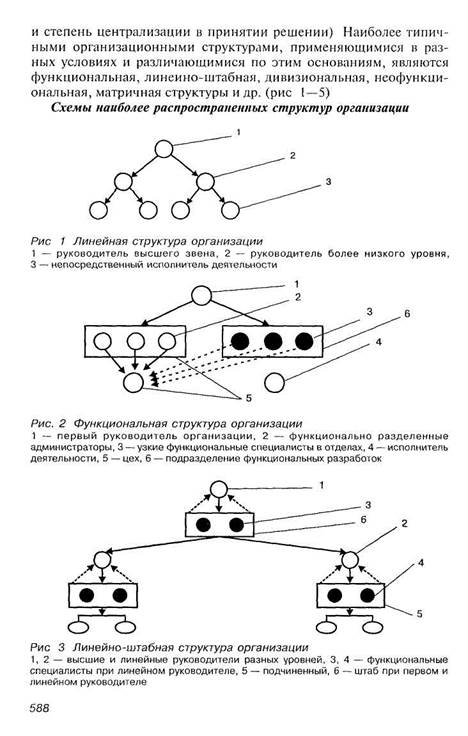 и степень централизации в принятии решении) Наиболее типичными организационными структурами, применяющимися в разных условиях и различающимися по этим основаниям, являются функциональная, линеино-штабная, дивизиональная, неофункциональная, матричная структуры и др. (рис 1—5)

Схемы наиболее распространенных структур организации

1
2
3

Рис 1 Линейная структура организации
1 — руководитель высшего звена, 2 — руководитель более низкого уровня, 3 — непосредственный исполнитель деятельности

1
2
3
6
4
5

Рис. 2 Функциональная структура организации
1 — первый руководитель организации, 2 — функционально разделенные администраторы, 3 — узкие функциональные специалисты в отделах, 4 — исполнитель деятельности, 5 — цех, 6 — подразделение функциональных разработок

1
3
6
2
4
5

Рис 3 Линейно-штабная структура организации
1, 2 — высшие и линейные руководители разных уровней, 3, 4 — функциональные специалисты при линейном руководителе, 5 — подчиненный, 6 — штаб при первом и линейном руководителе

588